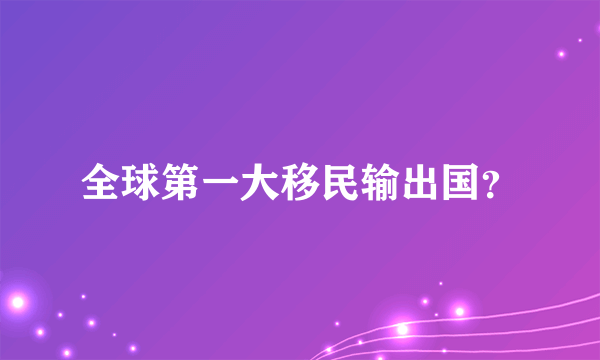 全球第一大移民输出国?